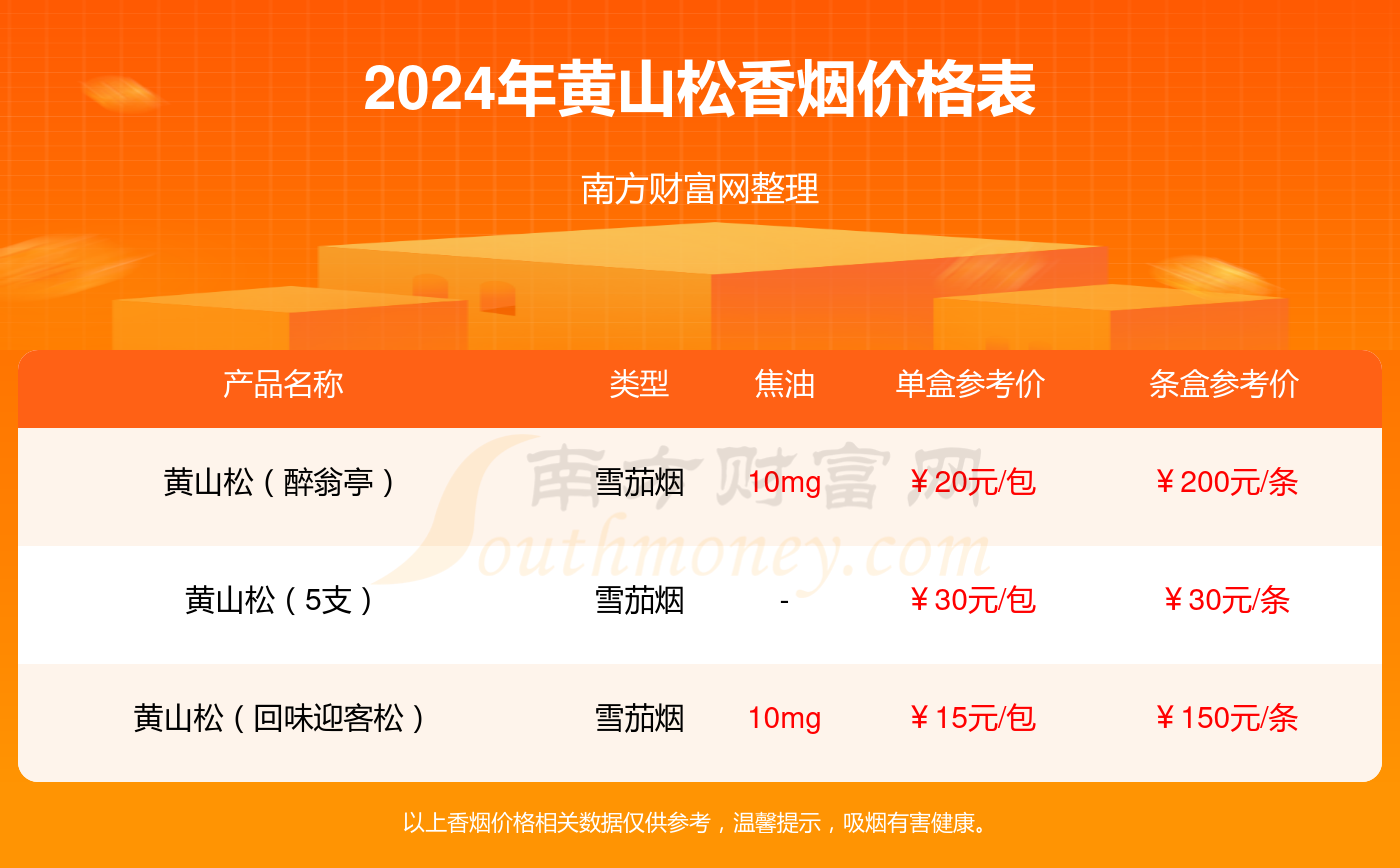 2024年黄山松香烟价格表

南方财富网整理

| 产品名称 | 类型 | 焦油 | 单盒参考价 | 条盒参考价 |
|---|---|---|---|---|
| 黄山松（醉翁亭） | 雪茄烟 | 10mg | ￥20元/包 | ￥200元/条 |
| 黄山松（5支） | 雪茄烟 | - | ￥30元/包 | ￥30元/条 |
| 黄山松（回味迎客松） | 雪茄烟 | 10mg | ￥15元/包 | ￥150元/条 |

南方财富网
Southmoney.com

以上香烟价格相关数据仅供参考，温馨提示，吸烟有害健康。